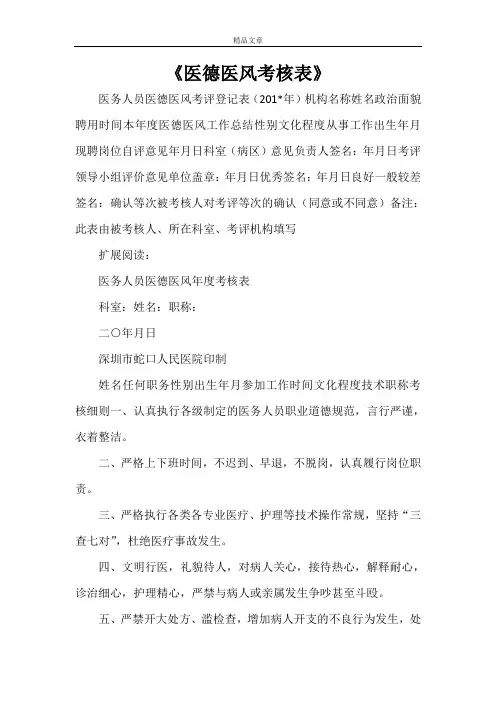 精品文章

《医德医风考核表》

医务人员医德医风考评登记表（201*年）机构名称姓名政治面貌聘用时间本年度医德医风工作总结性别文化程度从事工作出生年月现聘岗位自评意见年月日科室（病区）意见负责人签名：年月日考评领导小组评价意见单位盖章：年月日优秀签名：年月日良好一般较差签名：确认等次被考核人对考评等次的确认（同意或不同意）备注：此表由被考核人、所在科室、考评机构填写

扩展阅读：

医务人员医德医风年度考核表

科室：姓名：职称：

二〇年月日

深圳市蛇口人民医院印制

姓名任何职务性别出生年月参加工作时间文化程度技术职称考核细则一、认真执行各级制定的医务人员职业道德规范，言行严谨，衣着整洁。

二、严格上下班时间，不迟到、早退，不脱岗，认真履行岗位职责。

三、严格执行各类各专业医疗、护理等技术操作常规，坚持“三查七对”，杜绝医疗事故发生。

四、文明行医，礼貌待人，对病人关心，接待热心，解释耐心，诊治细心，护理精心，严禁与病人或亲属发生争吵甚至斗殴。

五、严禁开大处方、滥检查，增加病人开支的不良行为发生，处